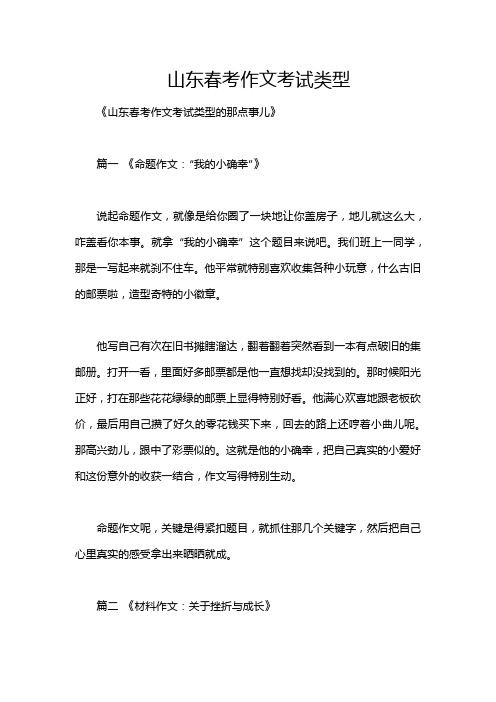 山东春考作文考试类型

《山东春考作文考试类型的那点事儿》

篇一 《命题作文："我的小确幸"》

说起命题作文，就像是给你圈了一块地让你盖房子，地儿就这么大，咋盖看你本事。就拿"我的小确幸"这个题目来说吧。我们班上一同学，那是一写起来就刹不住车。他平常就特别喜欢收集各种小玩意，什么古旧的邮票啦，造型奇特的小徽章。

他写自己有次在旧书摊瞎溜达，翻着翻着突然看到一本有点破旧的集邮册。打开一看，里面好多邮票都是他一直想找却没找到的。那时候阳光正好，打在那些花花绿绿的邮票上显得特别好看。他满心欢喜地跟老板砍价，最后用自己攒了好久的零花钱买下来，回去的路上还哼着小曲儿呢。那高兴劲儿，跟中了彩票似的。这就是他的小确幸，把自己真实的小爱好和这份意外的收获一结合，作文写得特别生动。

命题作文呢，关键是得紧扣题目，就抓住那几个关键字，然后把自己心里真实的感受拿出来晒晒就成。

篇二 《材料作文：关于挫折与成长》